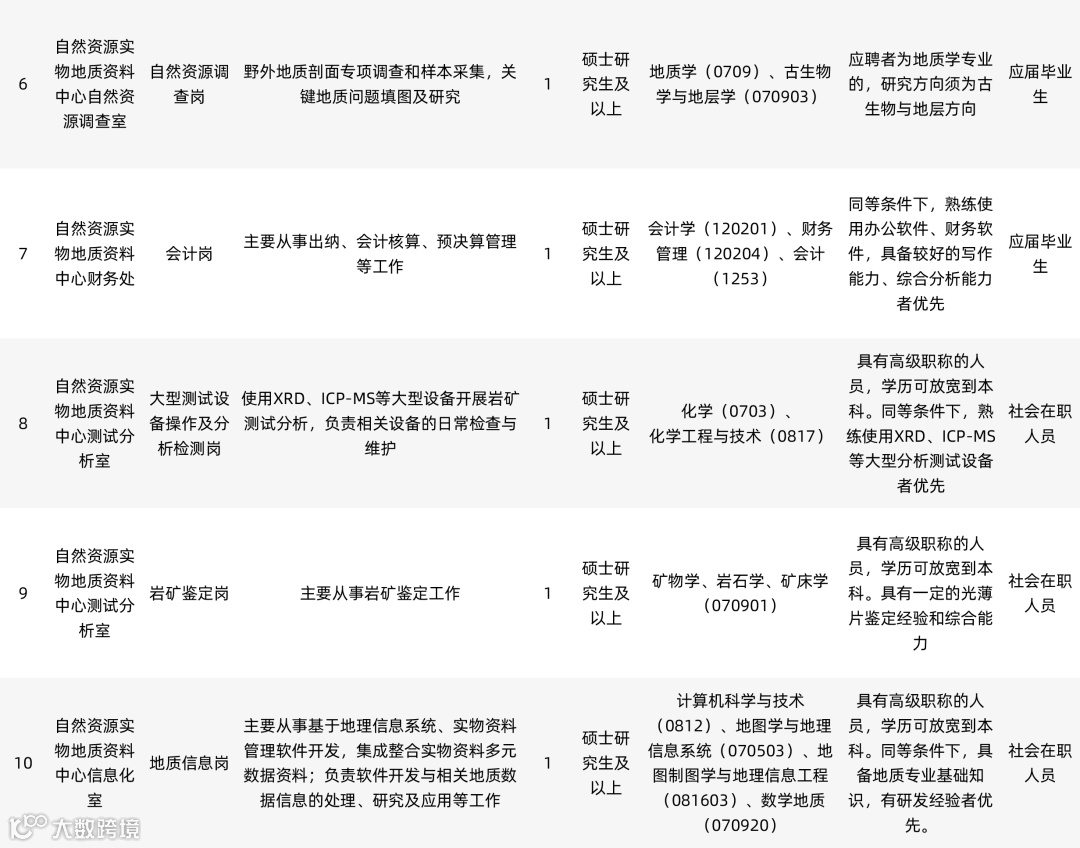 | 6 | 自然资源实物地质资料中心自然资源调查室 | 自然资源调查岗 | 野外地质剖面专项调查和样本采集，关键地质问题填图及研究 | 1 | 硕士研究生及以上 | 地质学（0709）、古生物学与地层学（070903） | 应聘者为地质学专业的，研究方向须为古生物与地层方向 | 应届毕业生 |
|---|---|---|---|---|---|---|---|---|
| 7 | 自然资源实物地质资料中心财务处 | 会计岗 | 主要从事出纳、会计核算、预决算管理等工作 | 1 | 硕士研究生及以上 | 会计学（120201）、财务管理（120204）、会计（1253） | 同等条件下，熟练使用办公软件、财务软件，具备较好的写作能力、综合分析能力者优先 | 应届毕业生 |
| 8 | 自然资源实物地质资料中心测试分析室 | 大型测试设备操作及分析检测岗 | 使用XRD、ICP-MS等大型设备开展岩矿测试分析，负责相关设备的日常检查与维护 | 1 | 硕士研究生及以上 | 化学（0703）、化学工程与技术（0817） | 具有高级职称的人员，学历可放宽到本科。同等条件下，熟练使用XRD、ICP-MS等大型分析测试设备者优先 | 社会在职人员 |
| 9 | 自然资源实物地质资料中心测试分析室 | 岩矿鉴定岗 | 主要从事岩矿鉴定工作 | 1 | 硕士研究生及以上 | 矿物学、岩石学、矿床学（070901） | 具有高级职称的人员，学历可放宽到本科。具有一定的光薄片鉴定经验和综合能力 | 社会在职人员 |
| 10 | 自然资源实物地质资料中心信息化室 | 地质信息岗 | 主要从事基于地理信息系统、实物资料管理软件开发，集成整合实物资料多元数据资料；负责软件开发与相关地质数据信息的处理、研究及应用等工作 | 1 | 硕士研究生及以上 | 计算机科学与技术（0812）、地图学与地理信息系统（070503）、地图制图学与地理信息工程（081603）、数学地质（070920） | 具有高级职称的人员，学历可放宽到本科。同等条件下，具备地质专业基础知识，有研发经验者优先。 | 社会在职人员 |

大数跨境